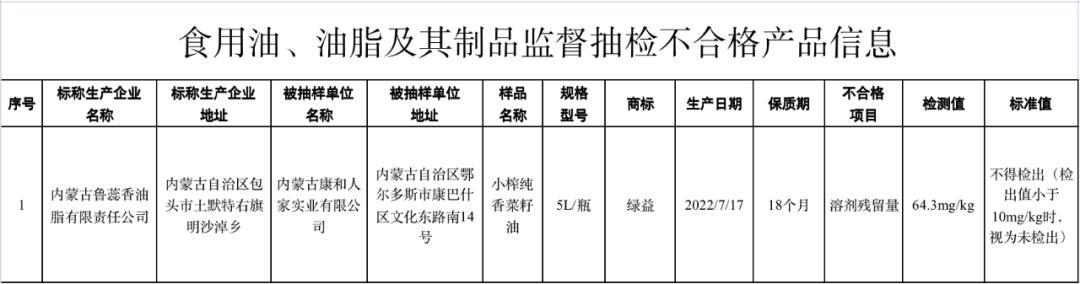 食用油、油脂及其制品监督抽检不合格产品信息

| 序号 | 标称生产企业名称 | 标称生产企业地址 | 被抽样单位名称 | 被抽样单位地址 | 样品名称 | 规格型号 | 商标 | 生产日期 | 保质期 | 不合格项目 | 检测值 | 标准值 |
|---|---|---|---|---|---|---|---|---|---|---|---|---|
| 1 | 内蒙古鲁蕊香油脂有限责任公司 | 内蒙古自治区包头市土默特右旗明沙淖乡 | 内蒙古康和人家实业有限公司 | 内蒙古自治区鄂尔多斯市康巴什区文化东路南14号 | 小榨纯香菜籽油 | 5L/瓶 | 绿益 | 2022/7/17 | 18个月 | 溶剂残留量 | 64.3mg/kg | 不得检出（检出值小于10mg/kg时，视为未检出） |